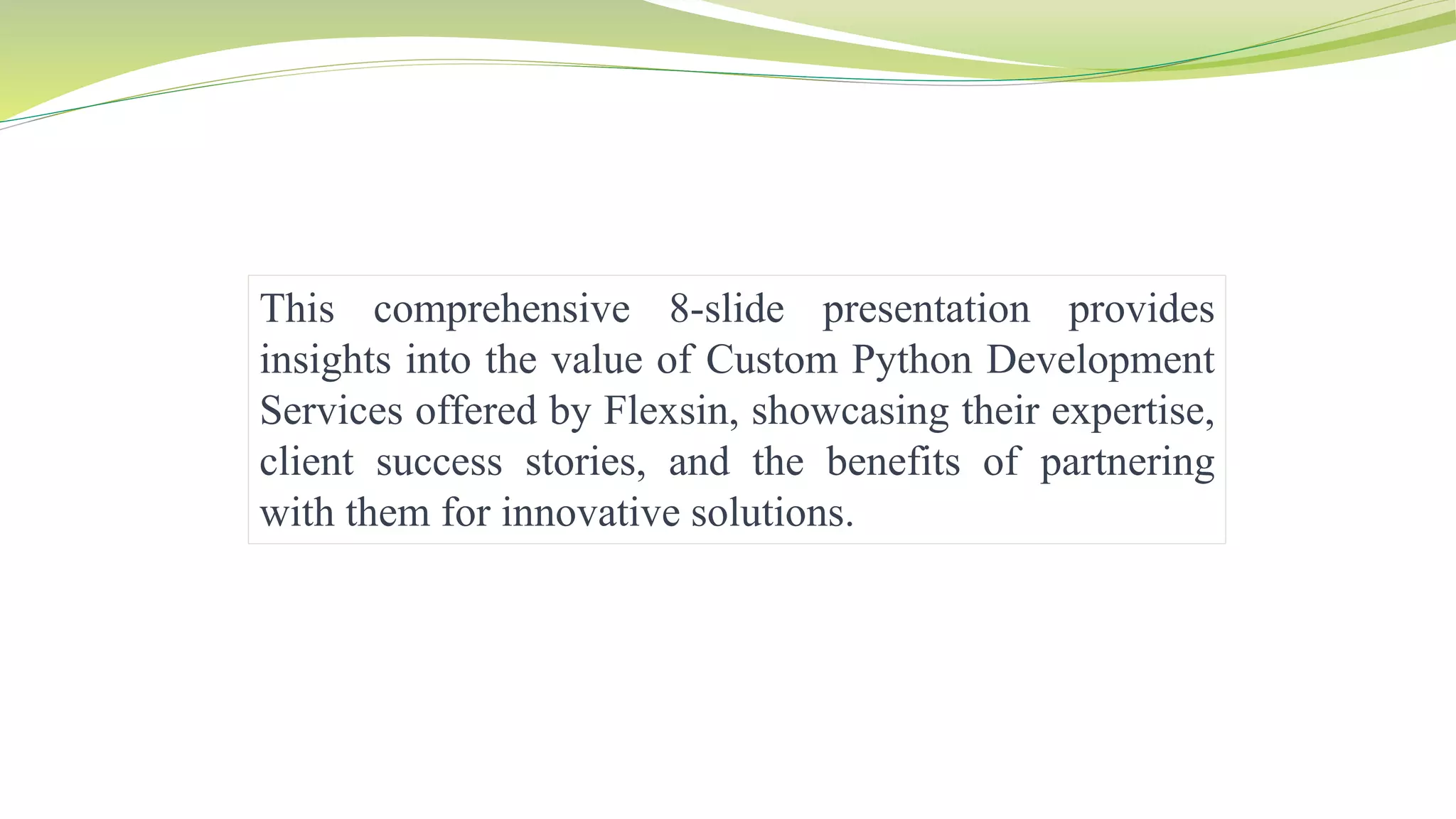 This comprehensive 8-slide presentation provides insights into the value of Custom Python Development Services offered by Flexsin, showcasing their expertise, client success stories, and the benefits of partnering with them for innovative solutions.